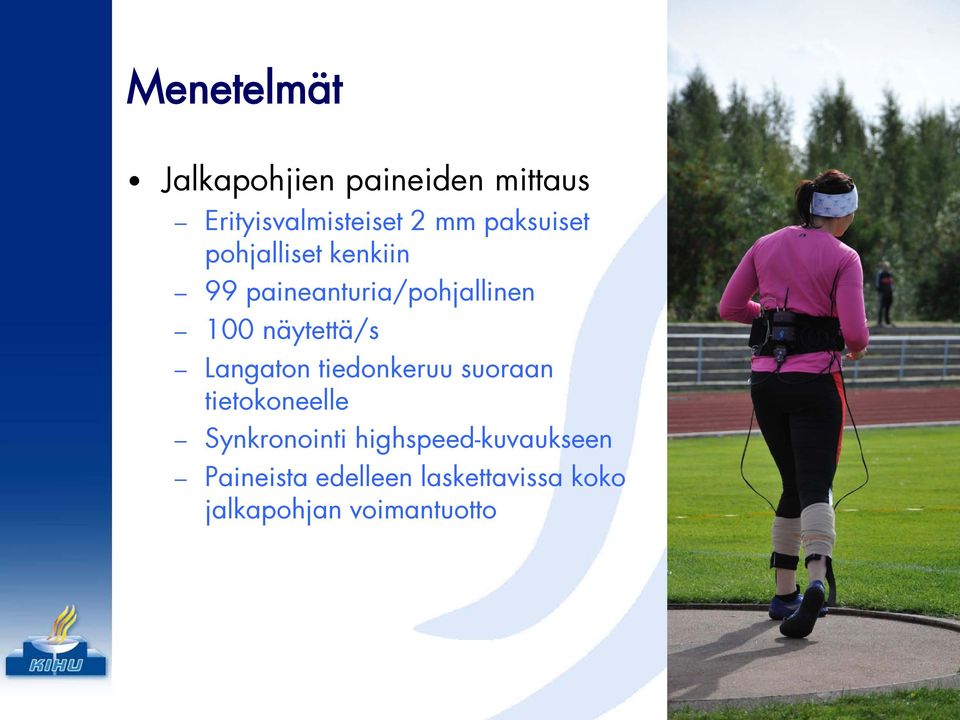 Menetelmät

• Jalkapohjien paineiden mittaus
– Erityisvalmisteiset 2 mm paksuiset pohjalliset kenkiin
– 99 paineanturia/pohjallinen
– 100 näytettä/s
– Langaton tiedonkeruu suoraan tietokoneelle
– Synkronointi highspeed-kuvaukseen
– Paineista edelleen laskettavissa koko jalkapohjan voimantuotto

KIHU